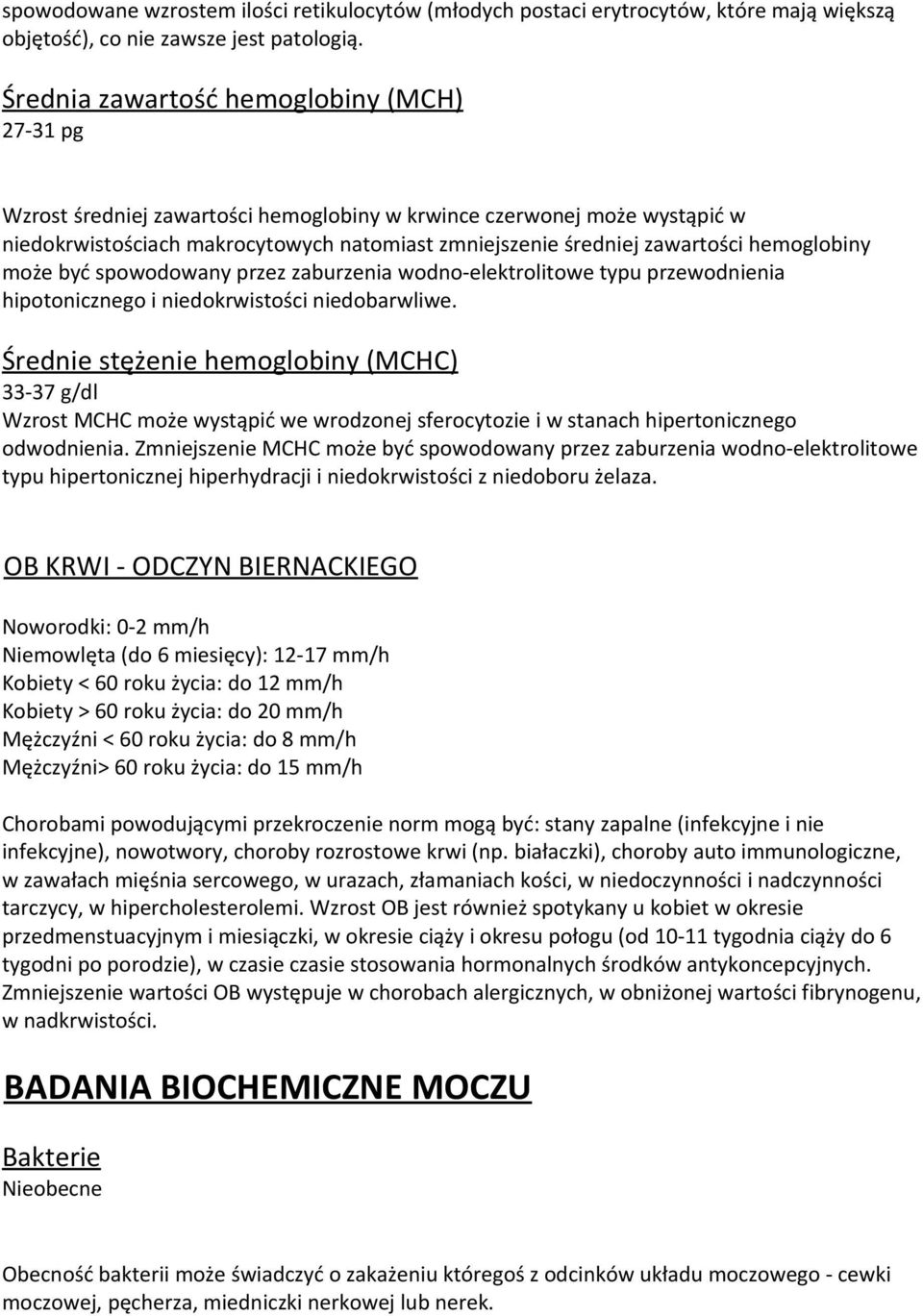 spowodowane wzrostem ilości retikulocytów (młodych postaci erytrocytów, które mają większą objętość), co nie zawsze jest patologią.

Średnia zawartość hemoglobiny (MCH)
27-31 pg

Wzrost średniej zawartości hemoglobiny w krwince czerwonej może wystąpić w niedokrwistościach makrocytowych natomiast zmniejszenie średniej zawartości hemoglobiny może być spowodowany przez zaburzenia wodno-elektrolitowe typu przewodnienia hipotonicznego i niedokrwistości niedobarwliwe.

Średnie stężenie hemoglobiny (MCHC)
33-37 g/dl
Wzrost MCHC może wystąpić we wrodzonej sferocytozie i w stanach hipertonicznego odwodnienia. Zmniejszenie MCHC może być spowodowany przez zaburzenia wodno-elektrolitowe typu hipertonicznej hiperhydracji i niedokrwistości z niedoboru żelaza.

OB KRWI - ODCZYN BIERNACKIEGO

Noworodki: 0-2 mm/h
Niemowlęta (do 6 miesięcy): 12-17 mm/h
Kobiety < 60 roku życia: do 12 mm/h
Kobiety > 60 roku życia: do 20 mm/h
Mężczyźni < 60 roku życia: do 8 mm/h
Mężczyźni> 60 roku życia: do 15 mm/h

Chorobami powodującymi przekroczenie norm mogą być: stany zapalne (infekcyjne i nie infekcyjne), nowotwory, choroby rozrostowe krwi (np. białaczki), choroby auto immunologiczne, w zawałach mięśnia sercowego, w urazach, złamaniach kości, w niedoczynności i nadczynności tarczycy, w hipercholesterolemi. Wzrost OB jest również spotykany u kobiet w okresie przedmenstuacyjnym i miesiączki, w okresie ciąży i okresu połogu (od 10-11 tygodnia ciąży do 6 tygodni po porodzie), w czasie czasie stosowania hormonalnych środków antykoncepcyjnych. Zmniejszenie wartości OB występuje w chorobach alergicznych, w obniżonej wartości fibrynogenu, w nadkrwistości.

BADANIA BIOCHEMICZNE MOCZU

Bakterie
Nieobecne

Obecność bakterii może świadczyć o zakażeniu któregoś z odcinków układu moczowego - cewki moczowej, pęcherza, miedniczki nerkowej lub nerek.